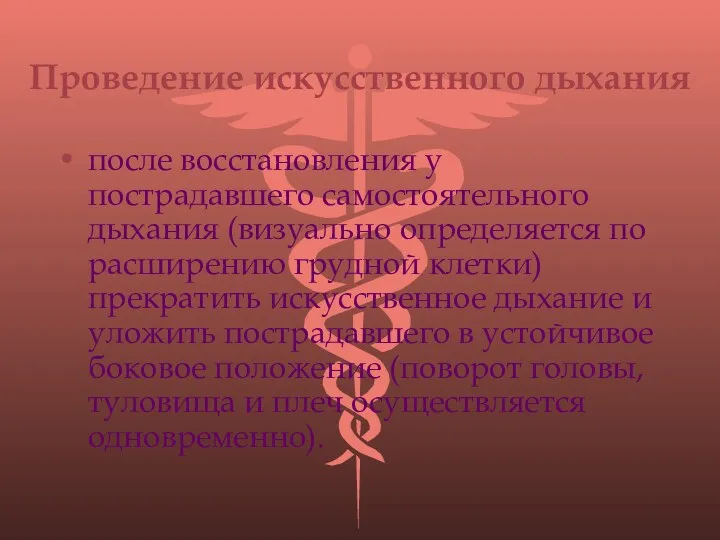 Проведение искусственного дыхания

• после восстановления у пострадавшего самостоятельного дыхания (визуально определяется по расширению грудной клетки) прекратить искусственное дыхание и уложить пострадавшего в устойчивое боковое положение (поворот головы, туловища и плеч осуществляется одновременно).